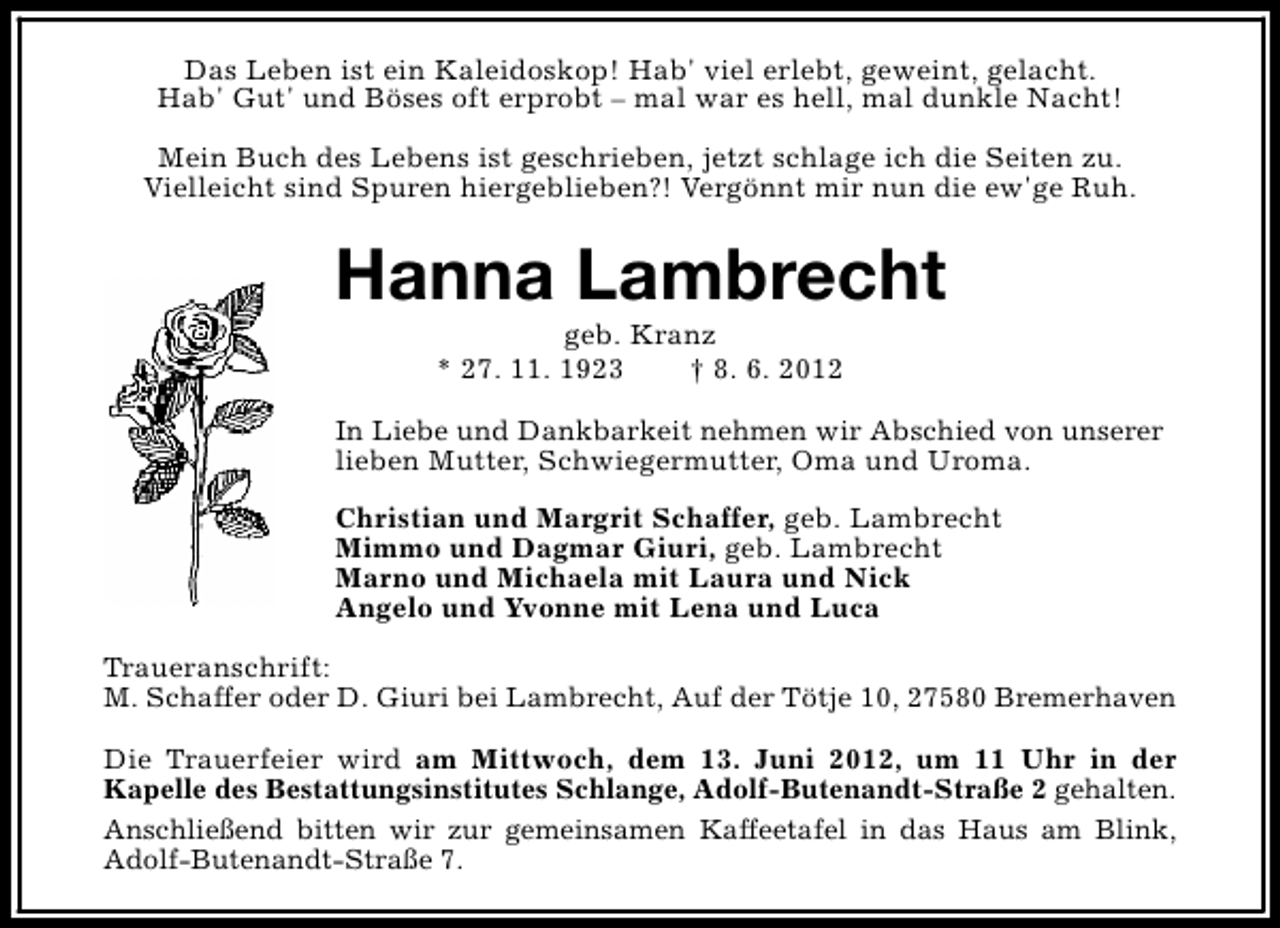 Das Leben ist ein Kaleidoskop! Hab' viel erlebt, geweint, gelacht.
Hab' Gut' und Böses oft erprobt – mal war es hell, mal dunkle Nacht!

Mein Buch des Lebens ist geschrieben, jetzt schlage ich die Seiten zu.
Vielleicht sind Spuren hiergeblieben?! Vergönnt mir nun die ew'ge Ruh.

Hanna Lambrecht

geb. Kranz
* 27. 11. 1923 † 8. 6. 2012

In Liebe und Dankbarkeit nehmen wir Abschied von unserer lieben Mutter, Schwiegermutter, Oma und Uroma.

Christian und Margrit Schaffer, geb. Lambrecht
Mimmo und Dagmar Giuri, geb. Lambrecht
Marno und Michaela mit Laura und Nick
Angelo und Yvonne mit Lena und Luca

Traueranschrift:
M. Schaffer oder D. Giuri bei Lambrecht, Auf der Tötje 10, 27580 Bremerhaven

Die Trauerfeier wird am Mittwoch, dem 13. Juni 2012, um 11 Uhr in der Kapelle des Bestattungsinstitutes Schlange, Adolf-Butenandt-Straße 2 gehalten.

Anschließend bitten wir zur gemeinsamen Kaffeetafel in das Haus am Blink, Adolf-Butenandt-Straße 7.